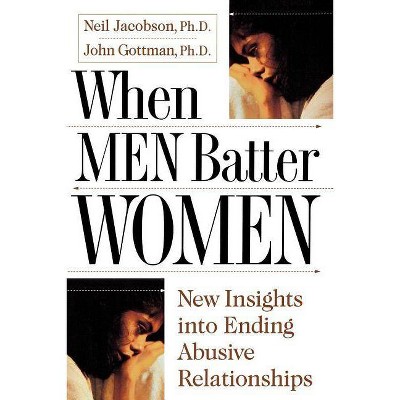 Neil Jacobson, Ph.D.
John Gottman, Ph.D.

When
MEN Batter
WOMEN

New Insights into Ending Abusive Relationships